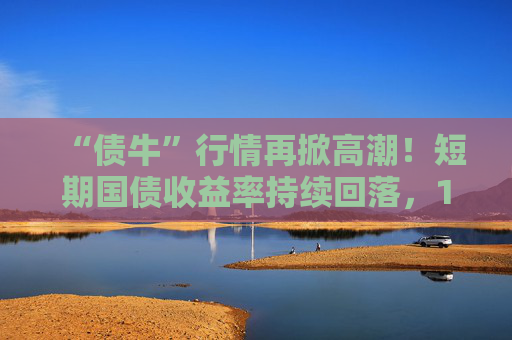 “债牛”行情再掀高潮！短期国债收益率持续回落，1